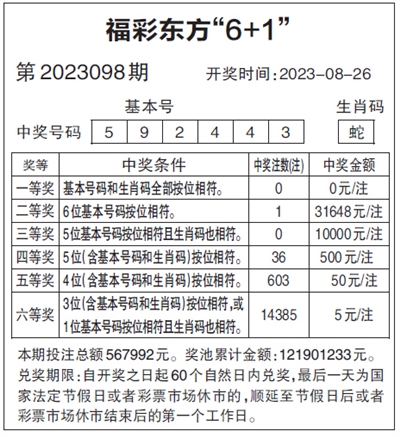 福彩东方“6+1”

第2023098期　开奖时间:2023-08-26

基本号　生肖码

中奖号码　5　9　2　4　4　3　蛇

| 奖等 | 中奖条件 | 中奖注数(注) | 中奖金额 |
|---|---|---|---|
| 一等奖 | 基本号码和生肖码全部按位相符。 | 0 | 0元/注 |
| 二等奖 | 6位基本号码按位相符。 | 1 | 31648元/注 |
| 三等奖 | 5位基本号码按位相符且生肖码也相符。 | 0 | 10000元/注 |
| 四等奖 | 5位(含基本号码和生肖码)按位相符。 | 36 | 500元/注 |
| 五等奖 | 4位(含基本号码和生肖码)按位相符。 | 603 | 50元/注 |
| 六等奖 | 3位(含基本号码和生肖码)按位相符,或1位基本号码按位相符且生肖码也相符。 | 14385 | 5元/注 |

本期投注总额567992元。奖池累计金额:121901233元。
兑奖期限:自开奖之日起60个自然日内兑奖,最后一天为国家法定节假日或者彩票市场休市的,顺延至节假日后或者彩票市场休市结束后的第一个工作日。